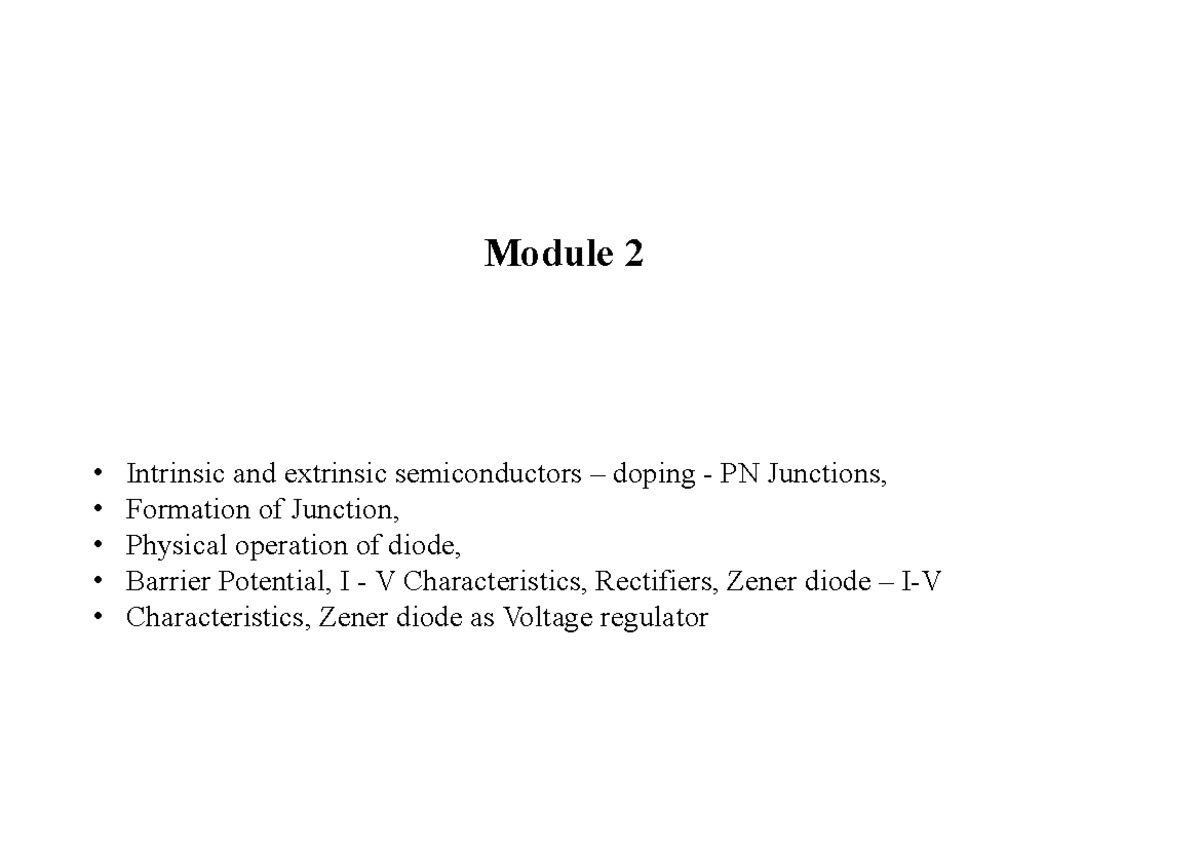 Module 2

• Intrinsic and extrinsic semiconductors – doping - PN Junctions,
• Formation of Junction,
• Physical operation of diode,
• Barrier Potential, I - V Characteristics, Rectifiers, Zener diode – I-V
• Characteristics, Zener diode as Voltage regulator